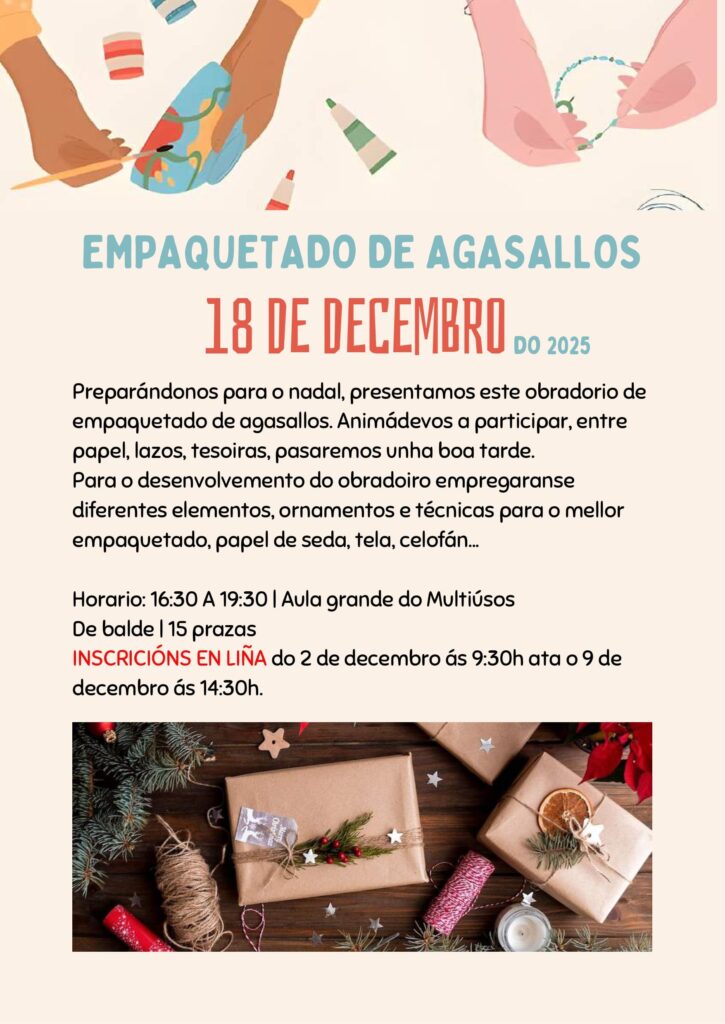 EMPAQUETADO DE AGASALLOS

18 DE DECEMBRO DO 2025

Preparándonos para o nadal, presentamos este obradorio de empaquetado de agasallos. Animádevos a participar, entre papel, lazos, tesoiras, pasaremos unha boa tarde.
Para o desenvolvemento do obradoiro empregaranse diferentes elementos, ornamentos e técnicas para o mellor empaquetado, papel de seda, tela, celofán...

Horario: 16:30 A 19:30 | Aula grande do Multiúsos
De balde | 15 prazas
INSCRICIÓNS EN LIÑA do 2 de decembro ás 9:30h ata o 9 de decembro ás 14:30h.